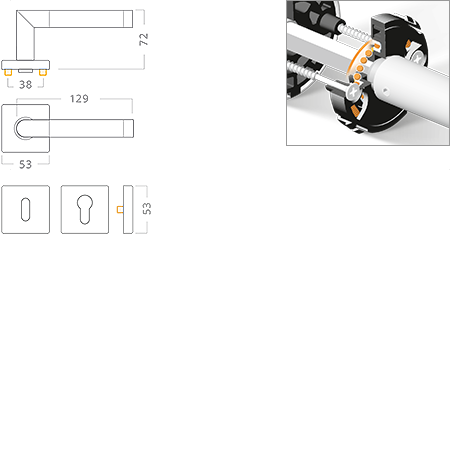 72
38
129
53
53